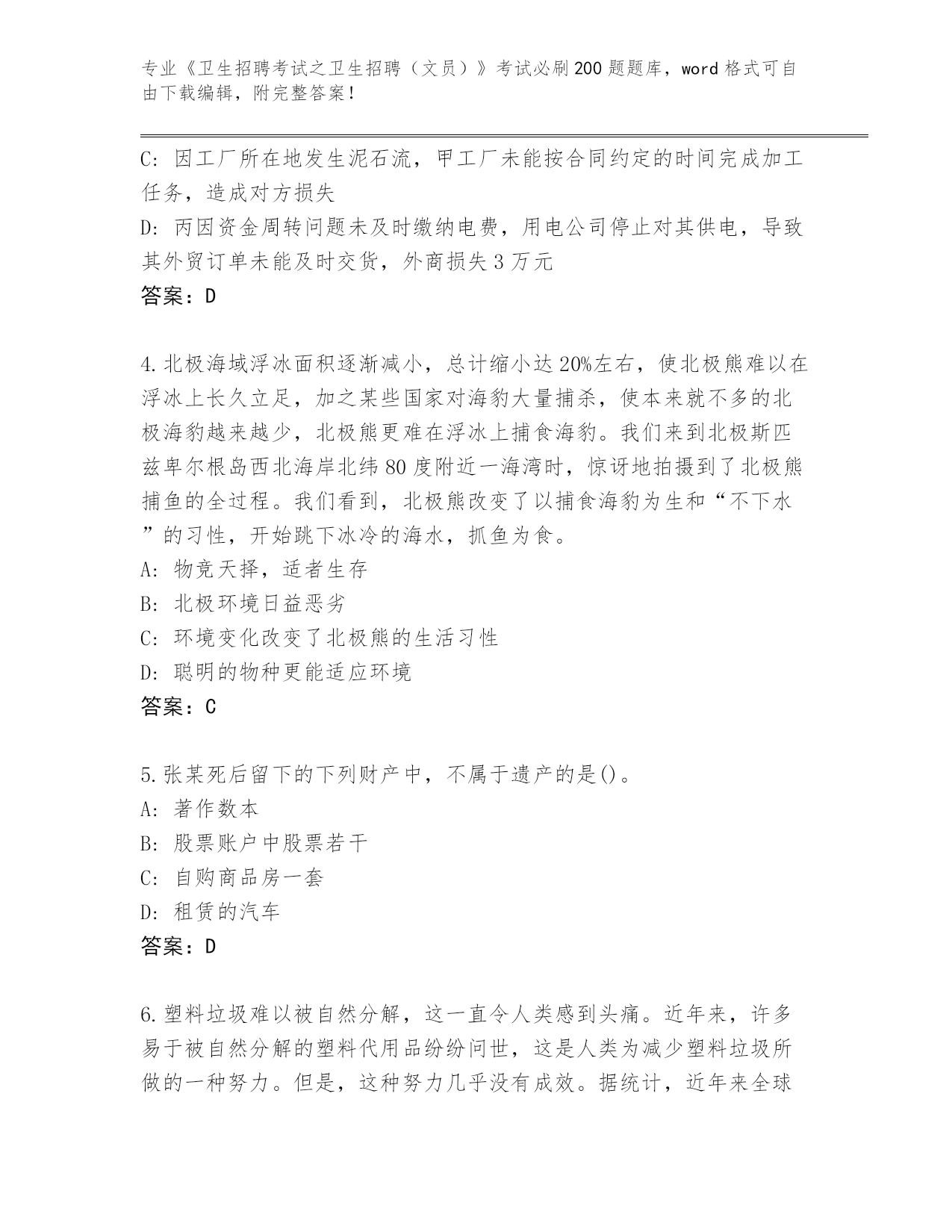 专业《卫生招聘考试之卫生招聘（文员）》考试必刷200题题库，word格式可自由下载编辑，附完整答案！

C: 因工厂所在地发生泥石流，甲工厂未能按合同约定的时间完成加工任务，造成对方损失
D: 丙因资金周转问题未及时缴纳电费，用电公司停止对其供电，导致其外贸订单未能及时交货，外商损失3万元
答案：D

4.北极海域浮冰面积逐渐减小，总计缩小达20%左右，使北极熊难以在浮冰上长久立足，加之某些国家对海豹大量捕杀，使本来就不多的北极海豹越来越少，北极熊更难在浮冰上捕食海豹。我们来到北极斯匹兹卑尔根岛西北海岸北纬80度附近一海湾时，惊讶地拍摄到了北极熊捕鱼的全过程。我们看到，北极熊改变了以捕食海豹为生和“不下水”的习性，开始跳下冰冷的海水，抓鱼为食。
A: 物竞天择，适者生存
B: 北极环境日益恶劣
C: 环境变化改变了北极熊的生活习性
D: 聪明的物种更能适应环境
答案：C

5.张某死后留下的下列财产中，不属于遗产的是()。
A: 著作数本
B: 股票账户中股票若干
C: 自购商品房一套
D: 租赁的汽车
答案：D

6.塑料垃圾难以被自然分解，这一直令人类感到头痛。近年来，许多易于被自然分解的塑料代用品纷纷问世，这是人类为减少塑料垃圾所做的一种努力。但是，这种努力几乎没有成效。据统计，近年来全球